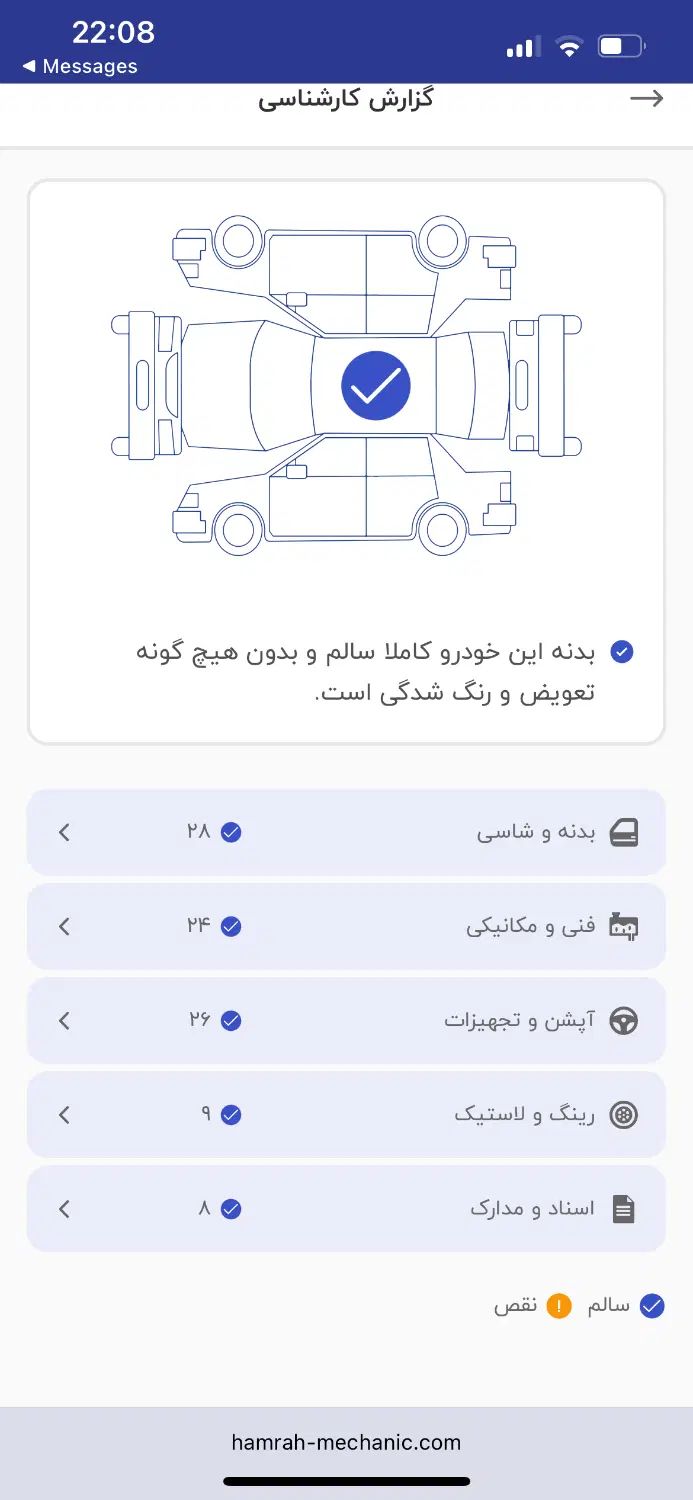 22:08
◀ Messages

گزارش کارشناسی

بدنه این خودرو کاملا سالم و بدون هیچ گونه تعویض و رنگ شدگی است.

بدنه و شاسی ۲۸

فنی و مکانیکی ۲۴

آپشن و تجهیزات ۲۶

رینگ و لاستیک ۹

اسناد و مدارک ۸

سالم نقص

hamrah-mechanic.com